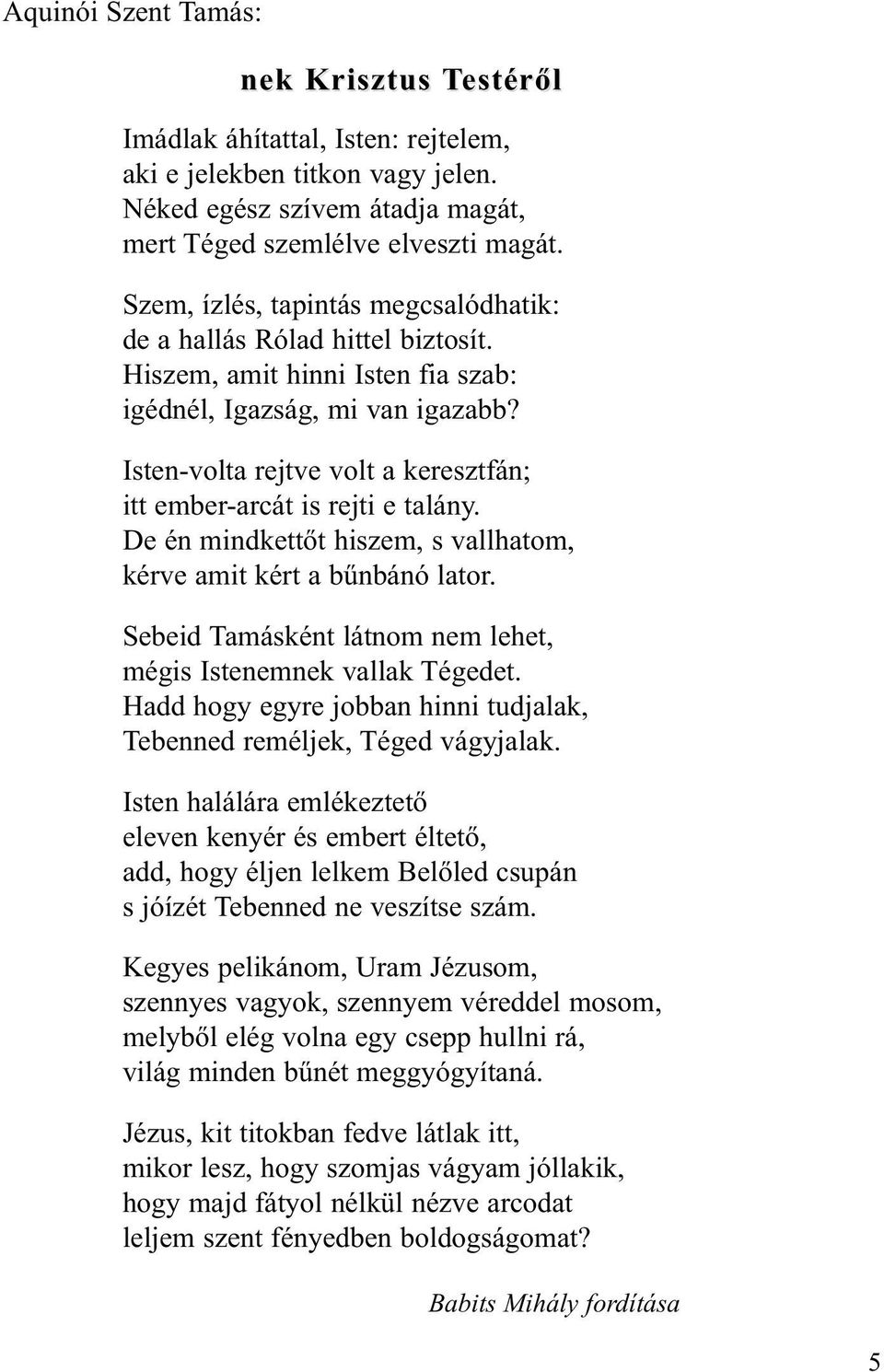 Aquinói Szent Tamás:

nek Krisztus Testéről

Imádlak áhítattal, Isten: rejtelem,
aki e jelekben titkon vagy jelen.
Néked egész szívem átadja magát,
mert Téged szemlélve elveszti magát.

Szem, ízlés, tapintás megcsalódhatik:
de a hallás Rólad hittel biztosít.
Hiszem, amit hinni Isten fia szab:
igédnél, Igazság, mi van igazabb?

Isten-volta rejtve volt a keresztfán;
itt ember-arcát is rejti e talány.
De én mindkettőt hiszem, s vallhatom,
kérve amit kért a bűnbánó lator.

Sebeid Tamásként látnom nem lehet,
mégis Istenemnek vallak Tégedet.
Hadd hogy egyre jobban hinni tudjalak,
Tebenned reméljek, Téged vágyjalak.

Isten halálára emlékeztető
eleven kenyér és embert éltető,
add, hogy éljen lelkem Belőled csupán
s jóízét Tebenned ne veszítse szám.

Kegyes pelikánom, Uram Jézusom,
szennyes vagyok, szennyem véreddel mosom,
melyből elég volna egy csepp hullni rá,
világ minden bűnét meggyógyítaná.

Jézus, kit titokban fedve látlak itt,
mikor lesz, hogy szomjas vágyam jóllakik,
hogy majd fátyol nélkül nézve arcodat
leljem szent fényedben boldogságomat?

Babits Mihály fordítása

5